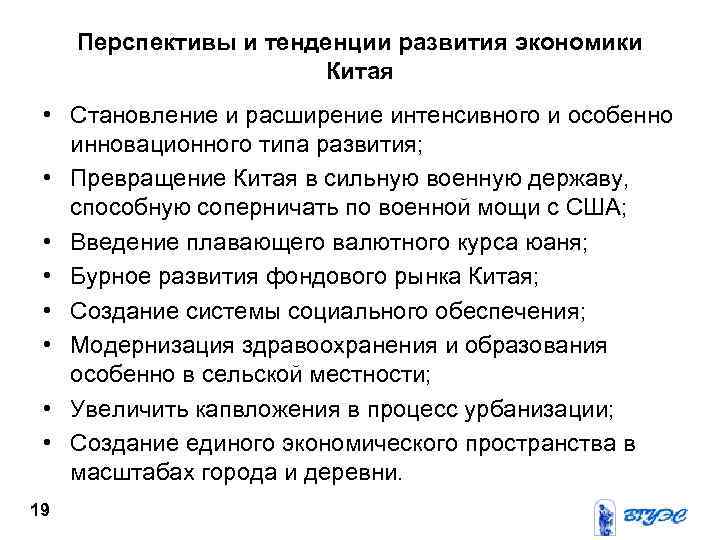 Перспективы и тенденции развития экономики Китая

• Становление и расширение интенсивного и особенно инновационного типа развития;
• Превращение Китая в сильную военную державу, способную соперничать по военной мощи с США;
• Введение плавающего валютного курса юаня;
• Бурное развития фондового рынка Китая;
• Создание системы социального обеспечения;
• Модернизация здравоохранения и образования особенно в сельской местности;
• Увеличить капвложения в процесс урбанизации;
• Создание единого экономического пространства в масштабах города и деревни.

19

ВГУЭС